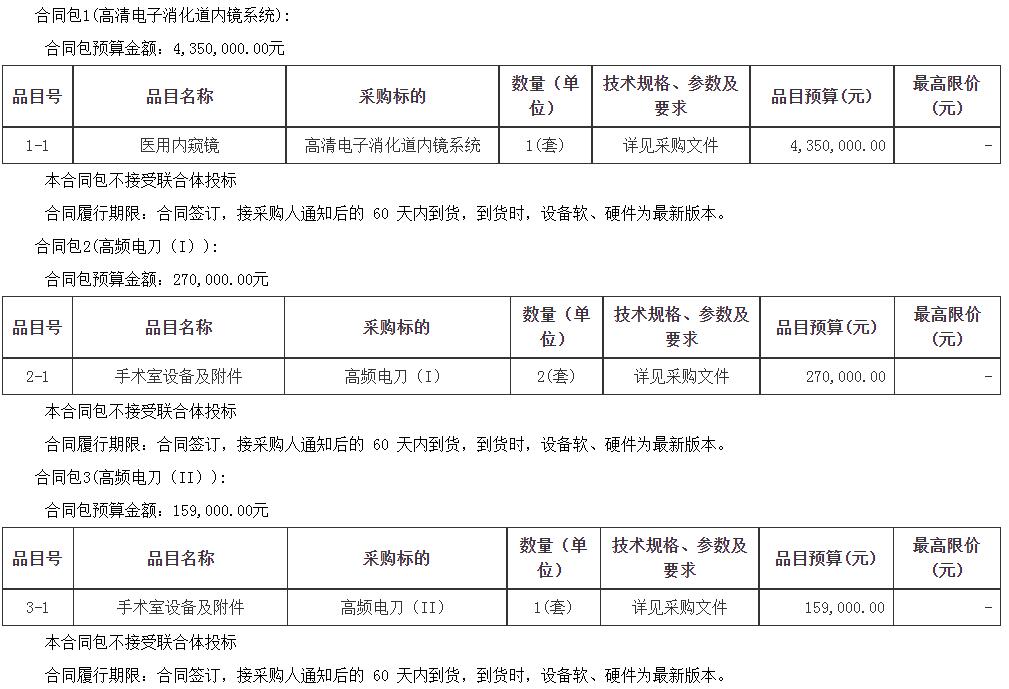 合同包1(高清电子消化道内镜系统):

合同包预算金额：4,350,000.00元

| 品目号 | 品目名称 | 采购标的 | 数量（单位） | 技术规格、参数及要求 | 品目预算(元) | 最高限价(元) |
|---|---|---|---|---|---|---|
| 1-1 | 医用内窥镜 | 高清电子消化道内镜系统 | 1(套) | 详见采购文件 | 4,350,000.00 | - |

本合同包不接受联合体投标

合同履行期限：合同签订，接采购人通知后的 60 天内到货，到货时，设备软、硬件为最新版本。

合同包2(高频电刀（I）):

合同包预算金额：270,000.00元

| 品目号 | 品目名称 | 采购标的 | 数量（单位） | 技术规格、参数及要求 | 品目预算(元) | 最高限价(元) |
|---|---|---|---|---|---|---|
| 2-1 | 手术室设备及附件 | 高频电刀（I） | 2(套) | 详见采购文件 | 270,000.00 | - |

本合同包不接受联合体投标

合同履行期限：合同签订，接采购人通知后的 60 天内到货，到货时，设备软、硬件为最新版本。

合同包3(高频电刀（II）):

合同包预算金额：159,000.00元

| 品目号 | 品目名称 | 采购标的 | 数量（单位） | 技术规格、参数及要求 | 品目预算(元) | 最高限价(元) |
|---|---|---|---|---|---|---|
| 3-1 | 手术室设备及附件 | 高频电刀（II） | 1(套) | 详见采购文件 | 159,000.00 | - |

本合同包不接受联合体投标

合同履行期限：合同签订，接采购人通知后的 60 天内到货，到货时，设备软、硬件为最新版本。